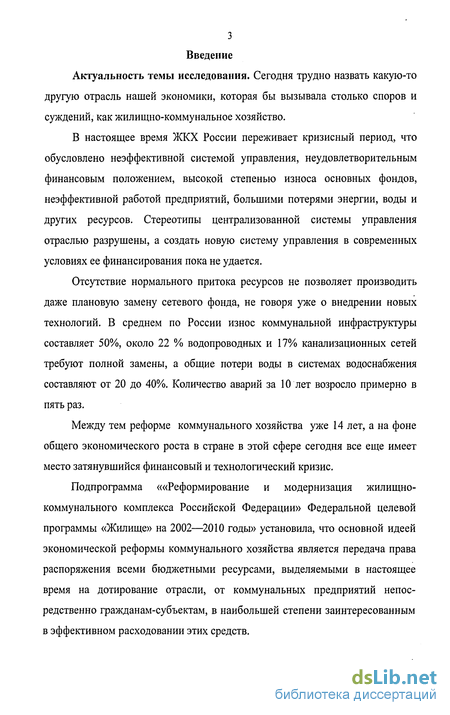 3

Введение

Актуальность темы исследования. Сегодня трудно назвать какую-то другую отрасль нашей экономики, которая бы вызывала столько споров и суждений, как жилищно-коммунальное хозяйство.

В настоящее время ЖКХ России переживает кризисный период, что обусловлено неэффективной системой управления, неудовлетворительным финансовым положением, высокой степенью износа основных фондов, неэффективной работой предприятий, большими потерями энергии, воды и других ресурсов. Стереотипы централизованной системы управления отраслью разрушены, а создать новую систему управления в современных условиях ее финансирования пока не удается.

Отсутствие нормального притока ресурсов не позволяет производить даже плановую замену сетевого фонда, не говоря уже о внедрении новых технологий. В среднем по России износ коммунальной инфраструктуры составляет 50%, около 22 % водопроводных и 17% канализационных сетей требуют полной замены, а общие потери воды в системах водоснабжения составляют от 20 до 40%. Количество аварий за 10 лет возросло примерно в пять раз.

Между тем реформе коммунального хозяйства уже 14 лет, а на фоне общего экономического роста в стране в этой сфере сегодня все еще имеет место затянувшийся финансовый и технологический кризис.

Подпрограмма ««Реформирование и модернизация жилищно-коммунального комплекса Российской Федерации» Федеральной целевой программы «Жилище» на 2002—2010 годы» установила, что основной идеей экономической реформы коммунального хозяйства является передача права распоряжения всеми бюджетными ресурсами, выделяемыми в настоящее время на дотирование отрасли, от коммунальных предприятий непосредственно гражданам-субъектам, в наибольшей степени заинтересованным в эффективном расходовании этих средств.

dsLib.net
библиотека диссертаций